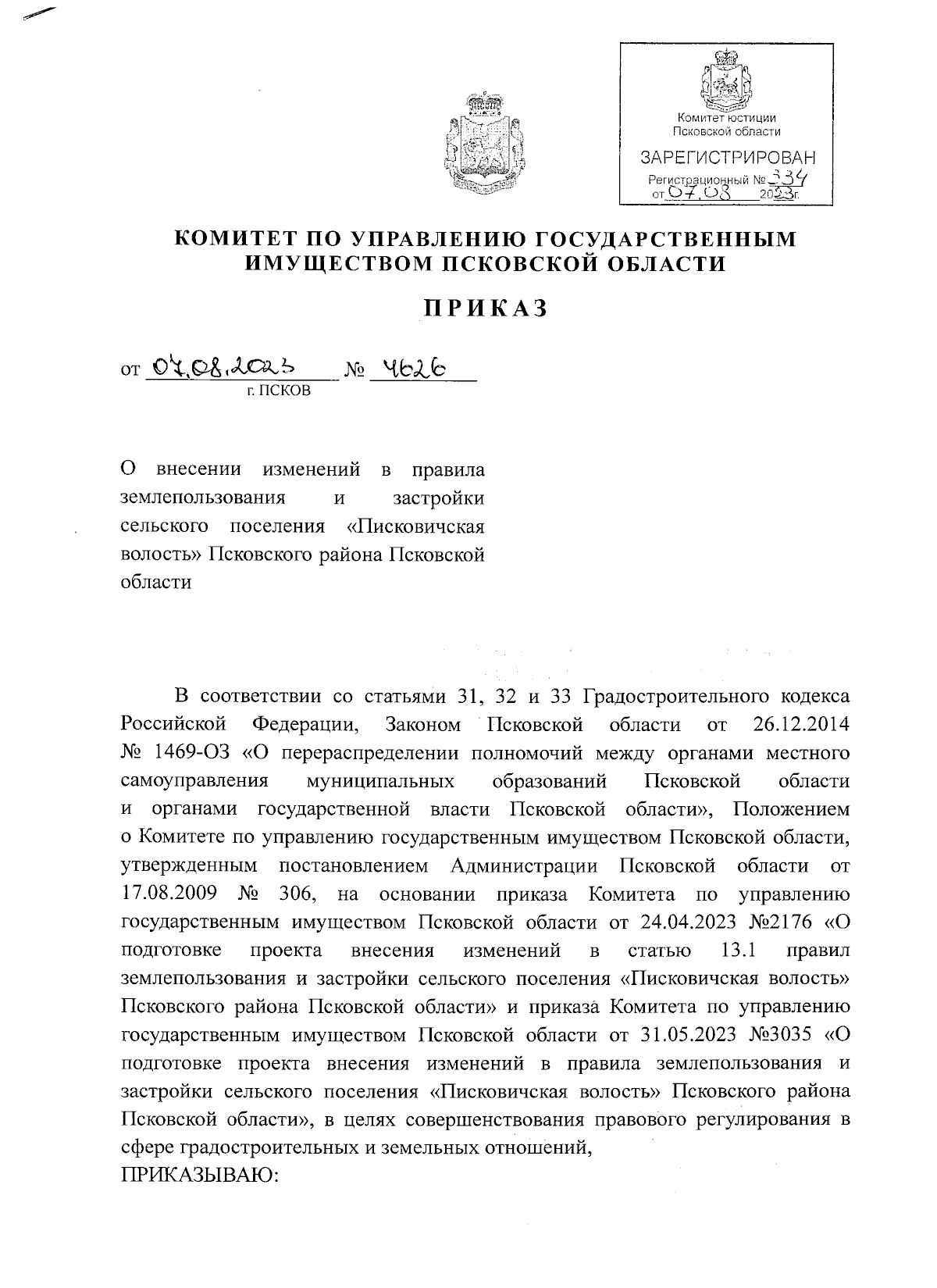 Комитет юстиции Псковской области
ЗАРЕГИСТРИРОВАН
Регистрационный № 334
от 07.08 2023г.

КОМИТЕТ ПО УПРАВЛЕНИЮ ГОСУДАРСТВЕННЫМ ИМУЩЕСТВОМ ПСКОВСКОЙ ОБЛАСТИ

ПРИКАЗ

от 07.08.2023 № 4626
г. ПСКОВ

О внесении изменений в правила землепользования и застройки сельского поселения «Писковичская волость» Псковского района Псковской области

В соответствии со статьями 31, 32 и 33 Градостроительного кодекса Российской Федерации, Законом Псковской области от 26.12.2014 № 1469-ОЗ «О перераспределении полномочий между органами местного самоуправления муниципальных образований Псковской области и органами государственной власти Псковской области», Положением о Комитете по управлению государственным имуществом Псковской области, утвержденным постановлением Администрации Псковской области от 17.08.2009 № 306, на основании приказа Комитета по управлению государственным имуществом Псковской области от 24.04.2023 №2176 «О подготовке проекта внесения изменений в статью 13.1 правил землепользования и застройки сельского поселения «Писковичская волость» Псковского района Псковской области» и приказа Комитета по управлению государственным имуществом Псковской области от 31.05.2023 №3035 «О подготовке проекта внесения изменений в правила землепользования и застройки сельского поселения «Писковичская волость» Псковского района Псковской области», в целях совершенствования правового регулирования в сфере градостроительных и земельных отношений,
ПРИКАЗЫВАЮ: